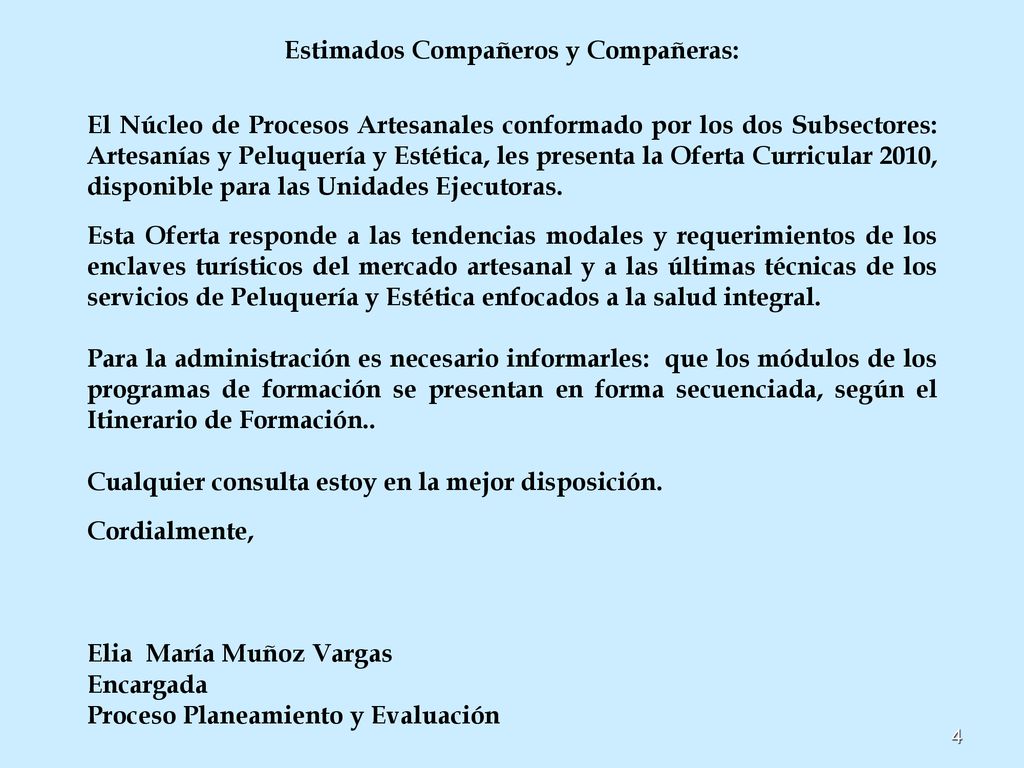 Estimados Compañeros y Compañeras:

El Núcleo de Procesos Artesanales conformado por los dos Subsectores: Artesanías y Peluquería y Estética, les presenta la Oferta Curricular 2010, disponible para las Unidades Ejecutoras.

Esta Oferta responde a las tendencias modales y requerimientos de los enclaves turísticos del mercado artesanal y a las últimas técnicas de los servicios de Peluquería y Estética enfocados a la salud integral.

Para la administración es necesario informarles: que los módulos de los programas de formación se presentan en forma secuenciada, según el Itinerario de Formación..

Cualquier consulta estoy en la mejor disposición.

Cordialmente,

Elia María Muñoz Vargas
Encargada
Proceso Planeamiento y Evaluación

4